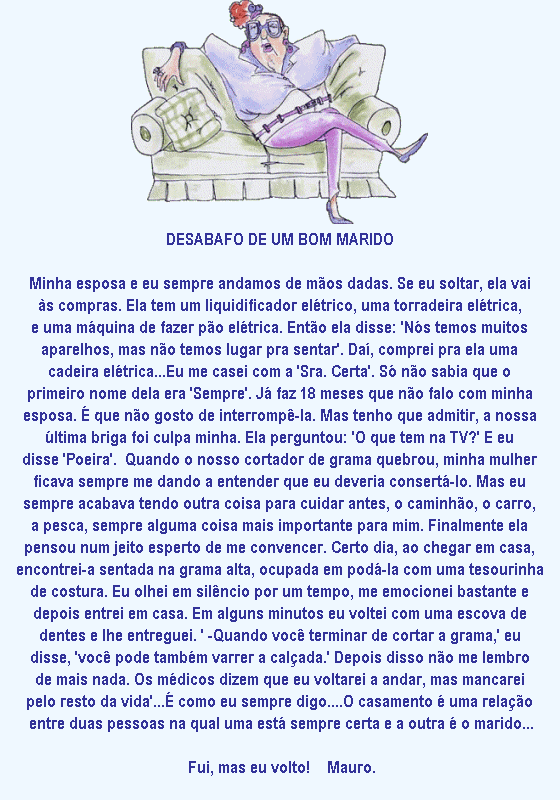 DESABAFO DE UM BOM MARIDO

Minha esposa e eu sempre andamos de mãos dadas. Se eu soltar, ela vai às compras. Ela tem um liquidificador elétrico, uma torradeira elétrica, e uma máquina de fazer pão elétrica. Então ela disse: 'Nós temos muitos aparelhos, mas não temos lugar pra sentar'. Daí, comprei pra ela uma cadeira elétrica...Eu me casei com a 'Sra. Certa'. Só não sabia que o primeiro nome dela era 'Sempre'. Já faz 18 meses que não falo com minha esposa. É que não gosto de interrompê-la. Mas tenho que admitir, a nossa última briga foi culpa minha. Ela perguntou: 'O que tem na TV?' E eu disse 'Poeira'. Quando o nosso cortador de grama quebrou, minha mulher ficava sempre me dando a entender que eu deveria consertá-lo. Mas eu sempre acabava tendo outra coisa para cuidar antes, o caminhão, o carro, a pesca, sempre alguma coisa mais importante para mim. Finalmente ela pensou num jeito esperto de me convencer. Certo dia, ao chegar em casa, encontrei-a sentada na grama alta, ocupada em podá-la com uma tesourinha de costura. Eu olhei em silêncio por um tempo, me emocionei bastante e depois entrei em casa. Em alguns minutos eu voltei com uma escova de dentes e lhe entreguei. ' -Quando você terminar de cortar a grama,' eu disse, 'você pode também varrer a calçada.' Depois disso não me lembro de mais nada. Os médicos dizem que eu voltarei a andar, mas mancarei pelo resto da vida'...É como eu sempre digo....O casamento é uma relação entre duas pessoas na qual uma está sempre certa e a outra é o marido...

Fui, mas eu volto! Mauro.